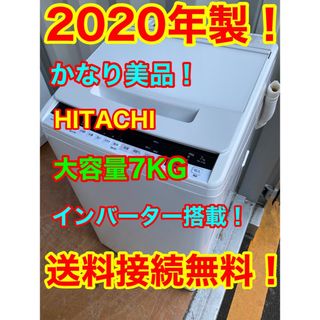 2020年製！

かなり美品！

HITACHI

大容量7KG

インバーター搭載！

送料接続無料！